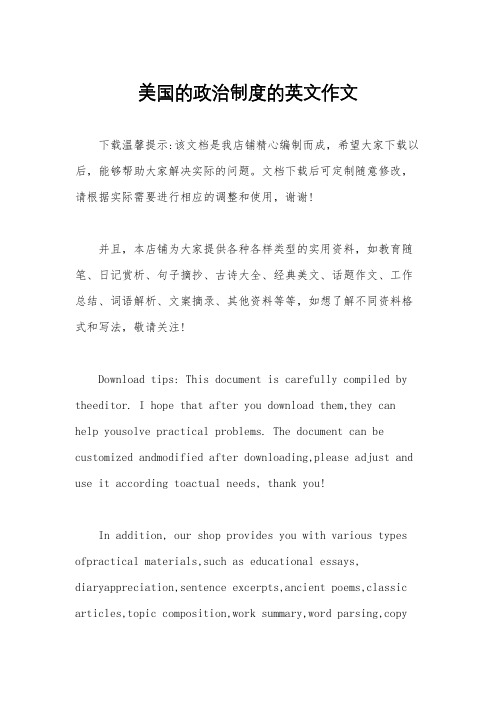 美国的政治制度的英文作文

下载温馨提示:该文档是我店铺精心编制而成，希望大家下载以后，能够帮助大家解决实际的问题。文档下载后可定制随意修改，请根据实际需要进行相应的调整和使用，谢谢!

并且，本店铺为大家提供各种各样类型的实用资料，如教育随笔、日记赏析、句子摘抄、古诗大全、经典美文、话题作文、工作总结、词语解析、文案摘录、其他资料等等，如想了解不同资料格式和写法，敬请关注!

Download tips: This document is carefully compiled by theeditor. I hope that after you download them,they can help yousolve practical problems. The document can be customized andmodified after downloading,please adjust and use it according toactual needs, thank you!

In addition, our shop provides you with various types ofpractical materials,such as educational essays, diaryappreciation,sentence excerpts,ancient poems,classic articles,topic composition,work summary,word parsing,copy